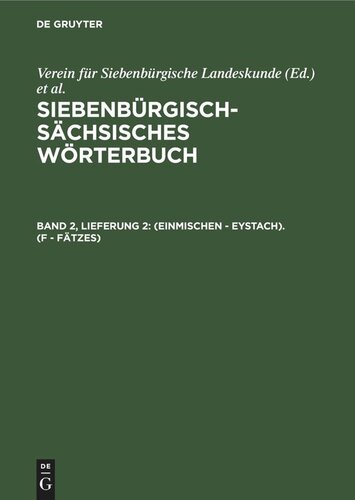 DE GRUYTER

Verein für Siebenbürgische Landeskunde (Ed.) et al.

SIEBENBÜRGISCH-SÄCHSISCHES WÖRTERBUCH

BAND 2, LIEFERUNG 2: (EINMISCHEN - EYSTACH). (F - FÄTZES)

DE G